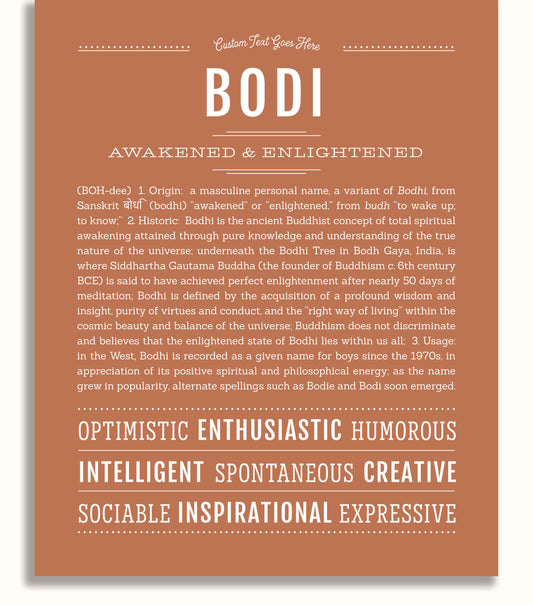 Custom Text Goes Here

BODI

AWAKENED & ENLIGHTENED

(BOH-dee) 1. Origin: a masculine personal name, a variant of Bodhi, from Sanskrit बोधि (bodhi) "awakened" or "enlightened," from budh "to wake up; to know;" 2. Historic: Bodhi is the ancient Buddhist concept of total spiritual awakening attained through pure knowledge and understanding of the true nature of the universe; underneath the Bodhi Tree in Bodh Gaya, India, is where Siddhartha Gautama Buddha (the founder of Buddhism c. 6th century BCE) is said to have achieved perfect enlightenment after nearly 50 days of meditation; Bodhi is defined by the acquisition of a profound wisdom and insight, purity of virtues and conduct, and the "right way of living" within the cosmic beauty and balance of the universe; Buddhism does not discriminate and believes that the enlightened state of Bodhi lies within us all; 3. Usage: in the West, Bodhi is recorded as a given name for boys since the 1970s, in appreciation of its positive spiritual and philosophical energy; as the name grew in popularity, alternate spellings such as Bodie and Bodi soon emerged.

OPTIMISTIC ENTHUSIASTIC HUMOROUS

INTELLIGENT SPONTANEOUS CREATIVE

SOCIABLE INSPIRATIONAL EXPRESSIVE